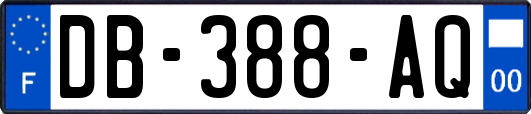 F

DB-388-AQ

00